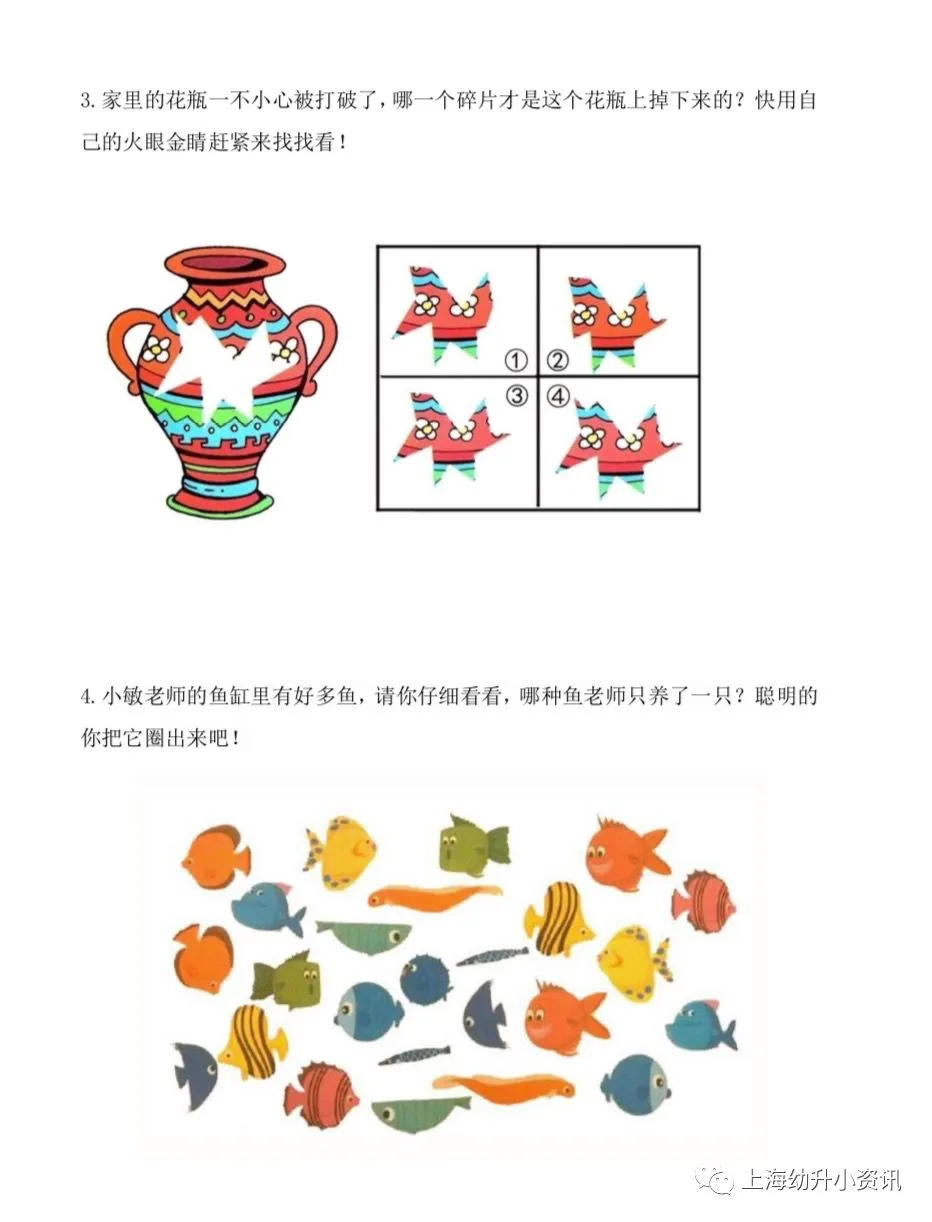 3.家里的花瓶一不小心被打破了，哪一个碎片才是这个花瓶上掉下来的？快用自己的火眼金睛赶紧来找找看！

①
②
③
④

4.小敏老师的鱼缸里有好多鱼，请你仔细看看，哪种鱼老师只养了一只？聪明的你把它圈出来吧！

上海幼升小资讯